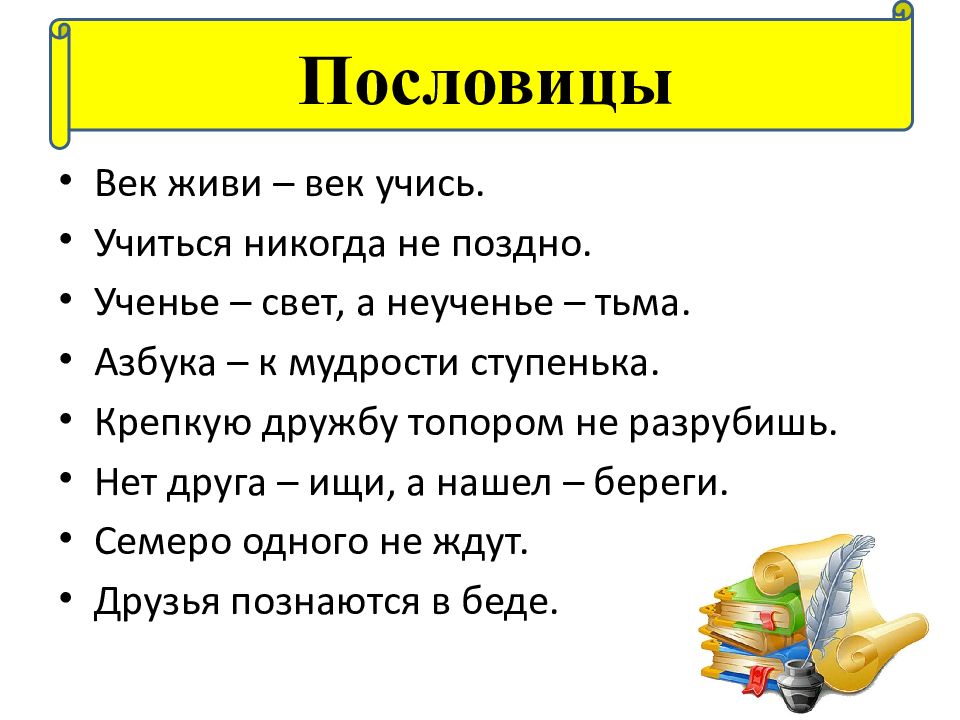 Пословицы

• Век живи – век учись.
• Учиться никогда не поздно.
• Ученье – свет, а неученье – тьма.
• Азбука – к мудрости ступенька.
• Крепкую дружбу топором не разрубишь.
• Нет друга – ищи, а нашел – береги.
• Семеро одного не ждут.
• Друзья познаются в беде.